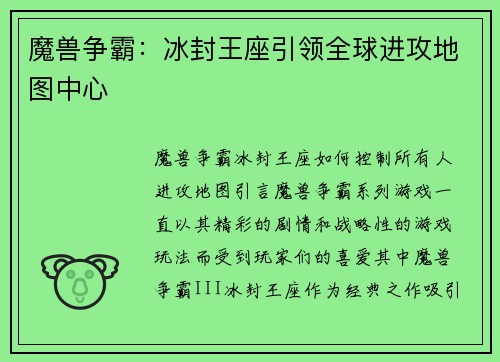 魔兽争霸：冰封王座引领全球进攻地图中心

魔兽争霸冰封王座如何控制所有人进攻地图引言魔兽争霸系列游戏一直以其精彩的剧情和战略性的游戏玩法而受到玩家们的喜爱其中魔兽争霸III冰封王座作为经典之作吸引